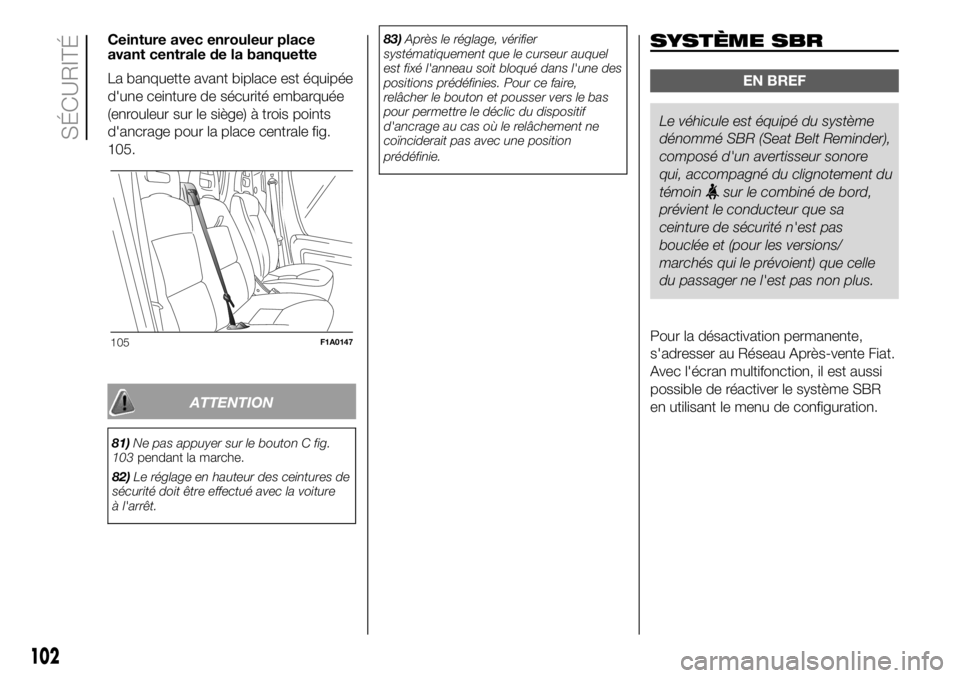 SÉCURITÉ

Ceinture avec enrouleur place avant centrale de la banquette

La banquette avant biplace est équipée d'une ceinture de sécurité embarquée (enrouleur sur le siège) à trois points d'ancrage pour la place centrale fig. 105.

105 F1A0147

ATTENTION

81) Ne pas appuyer sur le bouton C fig. 103 pendant la marche.

82) Le réglage en hauteur des ceintures de sécurité doit être effectué avec la voiture à l'arrêt.

83) Après le réglage, vérifier systématiquement que le curseur auquel est fixé l'anneau soit bloqué dans l'une des positions prédéfinies. Pour ce faire, relâcher le bouton et pousser vers le bas pour permettre le déclic du dispositif d'ancrage au cas où le relâchement ne coïnciderait pas avec une position prédéfinie.

SYSTÈME SBR

EN BREF

Le véhicule est équipé du système dénommé SBR (Seat Belt Reminder), composé d'un avertisseur sonore qui, accompagné du clignotement du témoin sur le combiné de bord, prévient le conducteur que sa ceinture de sécurité n'est pas bouclée et (pour les versions/ marchés qui le prévoient) que celle du passager ne l'est pas non plus.

Pour la désactivation permanente, s'adresser au Réseau Après-vente Fiat. Avec l'écran multifonction, il est aussi possible de réactiver le système SBR en utilisant le menu de configuration.

102

carmanualsonline.info